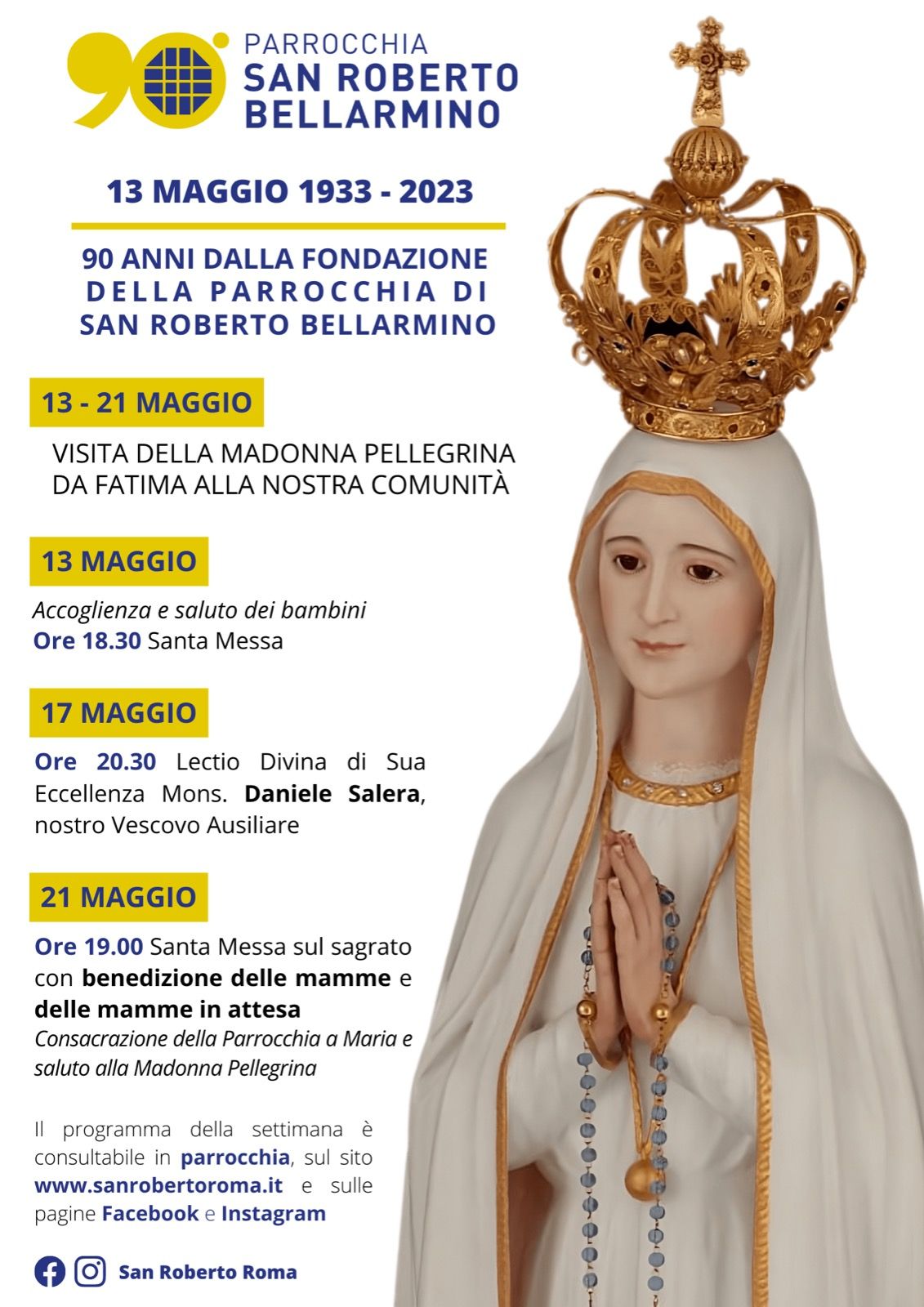 90°

PARROCCHIA
SAN ROBERTO
BELLARMINO

13 MAGGIO 1933 - 2023

90 ANNI DALLA FONDAZIONE DELLA PARROCCHIA DI SAN ROBERTO BELLARMINO

13 - 21 MAGGIO

VISITA DELLA MADONNA PELLEGRINA DA FATIMA ALLA NOSTRA COMUNITÀ

13 MAGGIO

Accoglienza e saluto dei bambini
Ore 18.30 Santa Messa

17 MAGGIO

Ore 20.30 Lectio Divina di Sua Eccellenza Mons. Daniele Salera, nostro Vescovo Ausiliare

21 MAGGIO

Ore 19.00 Santa Messa sul sagrato con benedizione delle mamme e delle mamme in attesa
Consacrazione della Parrocchia a Maria e saluto alla Madonna Pellegrina

Il programma della settimana è consultabile in parrocchia, sul sito www.sanrobertoroma.it e sulle pagine Facebook e Instagram

San Roberto Roma